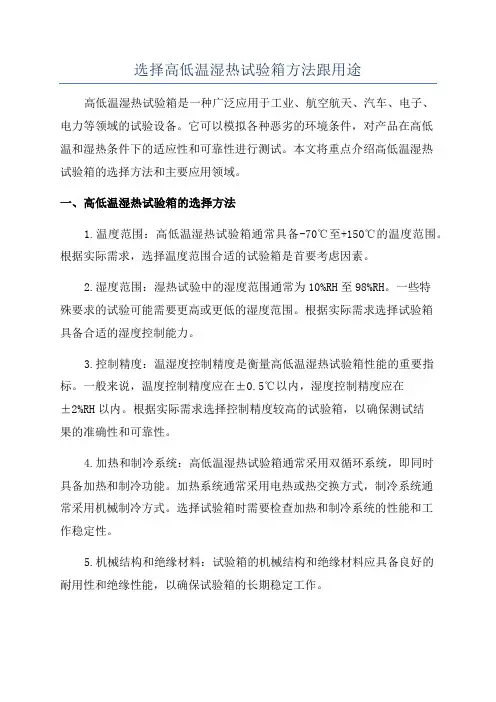 选择高低温湿热试验箱方法跟用途

高低温湿热试验箱是一种广泛应用于工业、航空航天、汽车、电子、电力等领域的试验设备。它可以模拟各种恶劣的环境条件，对产品在高低温和湿热条件下的适应性和可靠性进行测试。本文将重点介绍高低温湿热试验箱的选择方法和主要应用领域。

一、高低温湿热试验箱的选择方法

1.温度范围：高低温湿热试验箱通常具备-70℃至+150℃的温度范围。根据实际需求，选择温度范围合适的试验箱是首要考虑因素。

2.湿度范围：湿热试验中的湿度范围通常为10%RH至98%RH。一些特殊要求的试验可能需要更高或更低的湿度范围。根据实际需求选择试验箱具备合适的湿度控制能力。

3.控制精度：温湿度控制精度是衡量高低温湿热试验箱性能的重要指标。一般来说，温度控制精度应在±0.5℃以内，湿度控制精度应在±2%RH以内。根据实际需求选择控制精度较高的试验箱，以确保测试结果的准确性和可靠性。

4.加热和制冷系统：高低温湿热试验箱通常采用双循环系统，即同时具备加热和制冷功能。加热系统通常采用电热或热交换方式，制冷系统通常采用机械制冷方式。选择试验箱时需要检查加热和制冷系统的性能和工作稳定性。

5.机械结构和绝缘材料：试验箱的机械结构和绝缘材料应具备良好的耐用性和绝缘性能，以确保试验箱的长期稳定工作。